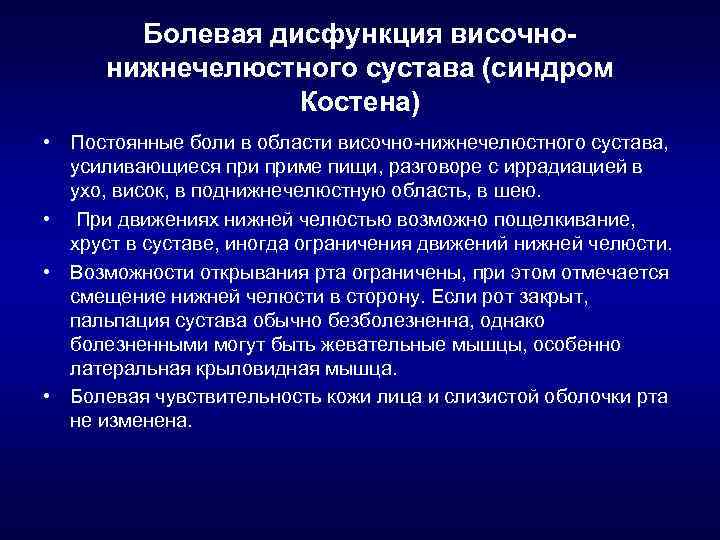 Болевая дисфункция височно-нижнечелюстного сустава (синдром Костена)

• Постоянные боли в области височно-нижнечелюстного сустава, усиливающиеся при приме пищи, разговоре с иррадиацией в ухо, висок, в поднижнечелюстную область, в шею.

• При движениях нижней челюстью возможно пощелкивание, хруст в суставе, иногда ограничения движений нижней челюсти.

• Возможности открывания рта ограничены, при этом отмечается смещение нижней челюсти в сторону. Если рот закрыт, пальпация сустава обычно безболезненна, однако болезненными могут быть жевательные мышцы, особенно латеральная крыловидная мышца.

• Болевая чувствительность кожи лица и слизистой оболочки рта не изменена.